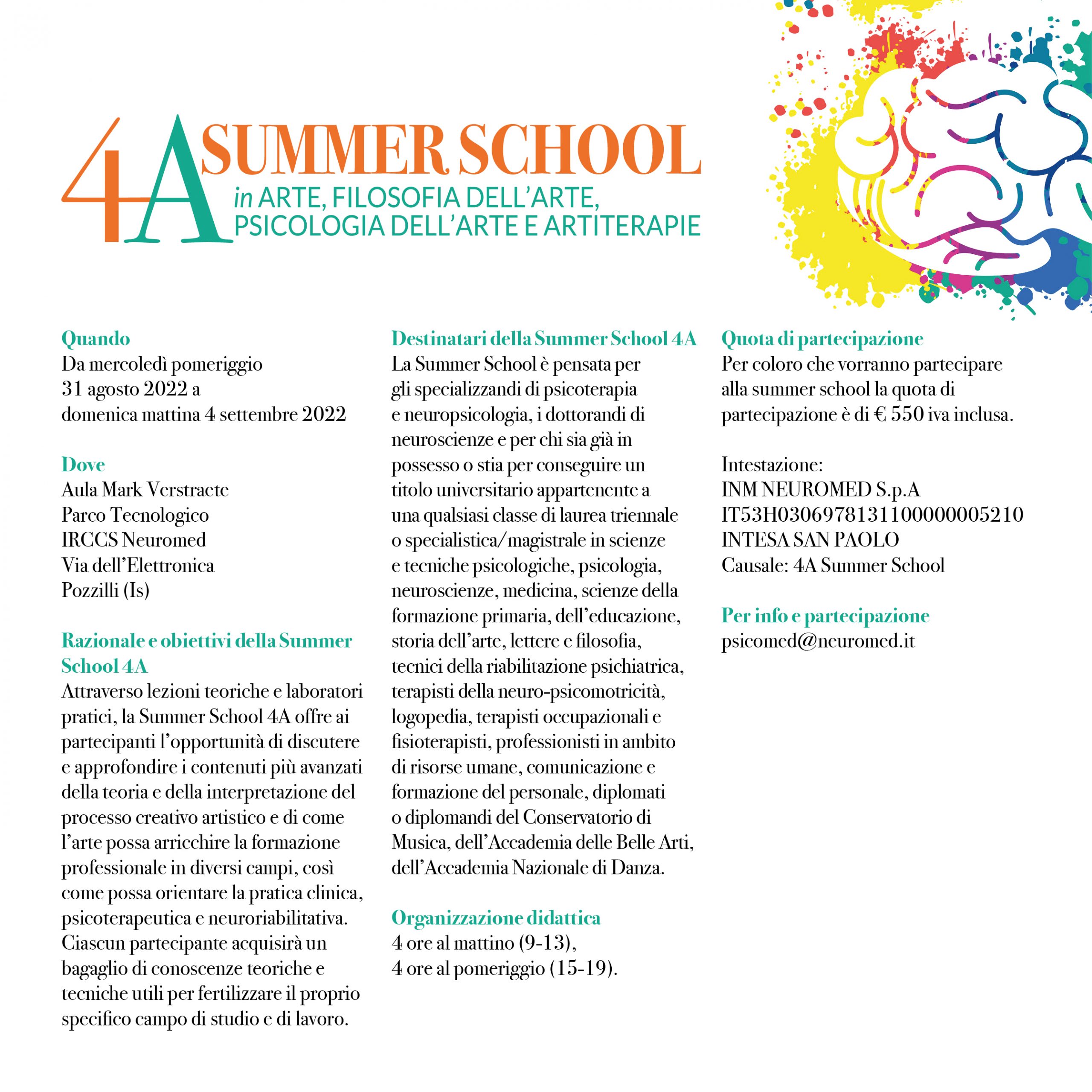 4A SUMMER SCHOOL
in ARTE, FILOSOFIA DELL'ARTE, PSICOLOGIA DELL'ARTE E ARTITERAPIE

Quando
Da mercoledì pomeriggio 31 agosto 2022 a domenica mattina 4 settembre 2022

Dove
Aula Mark Verstraete
Parco Tecnologico
IRCCS Neuromed
Via dell'Elettronica
Pozzilli (Is)

Razionale e obiettivi della Summer School 4A
Attraverso lezioni teoriche e laboratori pratici, la Summer School 4A offre ai partecipanti l'opportunità di discutere e approfondire i contenuti più avanzati della teoria e della interpretazione del processo creativo artistico e di come l'arte possa arricchire la formazione professionale in diversi campi, così come possa orientare la pratica clinica, psicoterapeutica e neuroriabilitativa. Ciascun partecipante acquisirà un bagaglio di conoscenze teoriche e tecniche utili per fertilizzare il proprio specifico campo di studio e di lavoro.

Destinatari della Summer School 4A
La Summer School è pensata per gli specializzandi di psicoterapia e neuropsicologia, i dottorandi di neuroscienze e per chi sia già in possesso o stia per conseguire un titolo universitario appartenente a una qualsiasi classe di laurea triennale o specialistica/magistrale in scienze e tecniche psicologiche, psicologia, neuroscienze, medicina, scienze della formazione primaria, dell'educazione, storia dell'arte, lettere e filosofia, tecnici della riabilitazione psichiatrica, terapisti della neuro-psicomotricità, logopedia, terapisti occupazionali e fisioterapisti, professionisti in ambito di risorse umane, comunicazione e formazione del personale, diplomati o diplomandi del Conservatorio di Musica, dell'Accademia delle Belle Arti, dell'Accademia Nazionale di Danza.

Organizzazione didattica
4 ore al mattino (9-13),
4 ore al pomeriggio (15-19).

Quota di partecipazione
Per coloro che vorranno partecipare alla summer school la quota di partecipazione è di € 550 iva inclusa.

Intestazione:
INM NEUROMED S.p.A
IT53H0306978131100000005210
INTESA SAN PAOLO
Causale: 4A Summer School

Per info e partecipazione
psicomed@neuromed.it